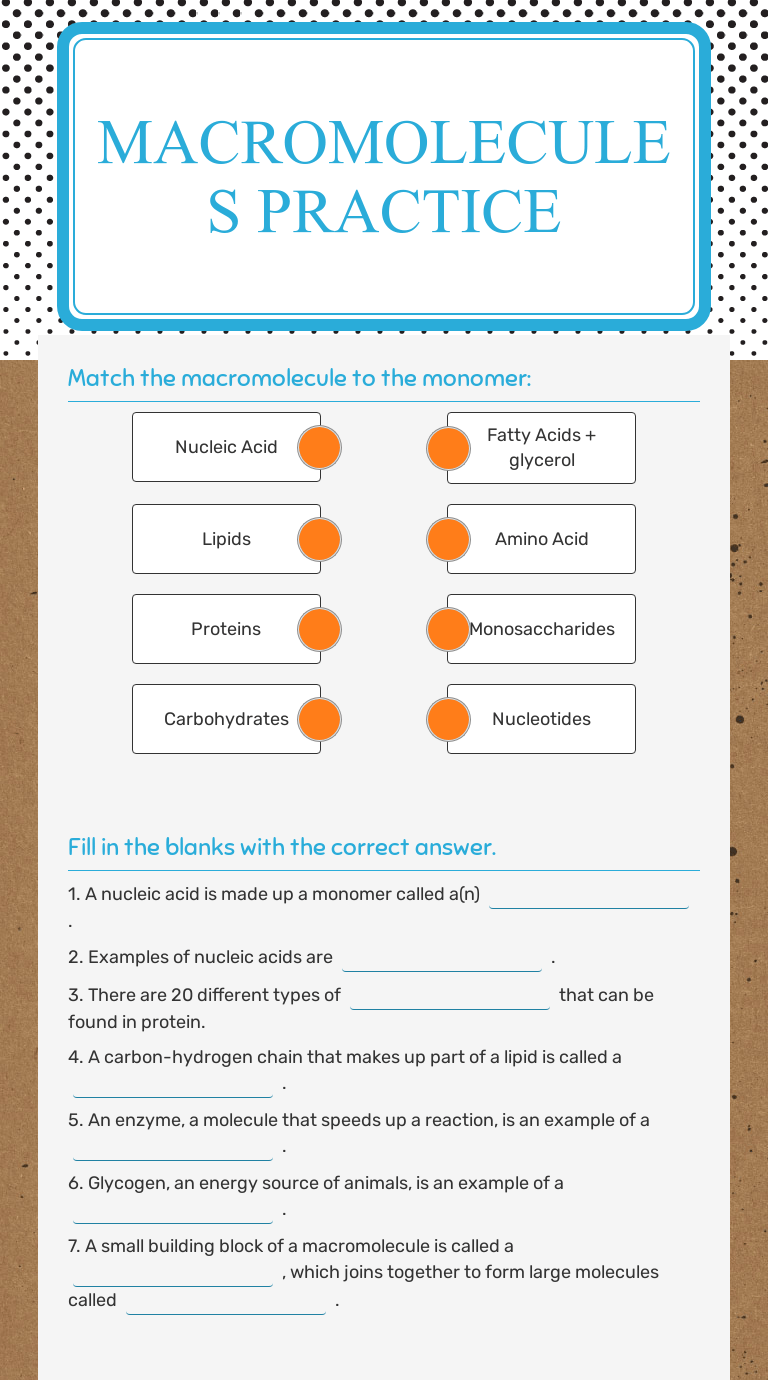 MACROMOLECULES PRACTICE

Match the macromolecule to the monomer:

Nucleic Acid

Lipids

Proteins

Carbohydrates

Fatty Acids + glycerol

Amino Acid

Monosaccharides

Nucleotides

Fill in the blanks with the correct answer.

1. A nucleic acid is made up a monomer called a(n) ____ .

2. Examples of nucleic acids are ____ .

3. There are 20 different types of ____ that can be found in protein.

4. A carbon-hydrogen chain that makes up part of a lipid is called a ____ .

5. An enzyme, a molecule that speeds up a reaction, is an example of a ____ .

6. Glycogen, an energy source of animals, is an example of a ____ .

7. A small building block of a macromolecule is called a ____ , which joins together to form large molecules called ____ .